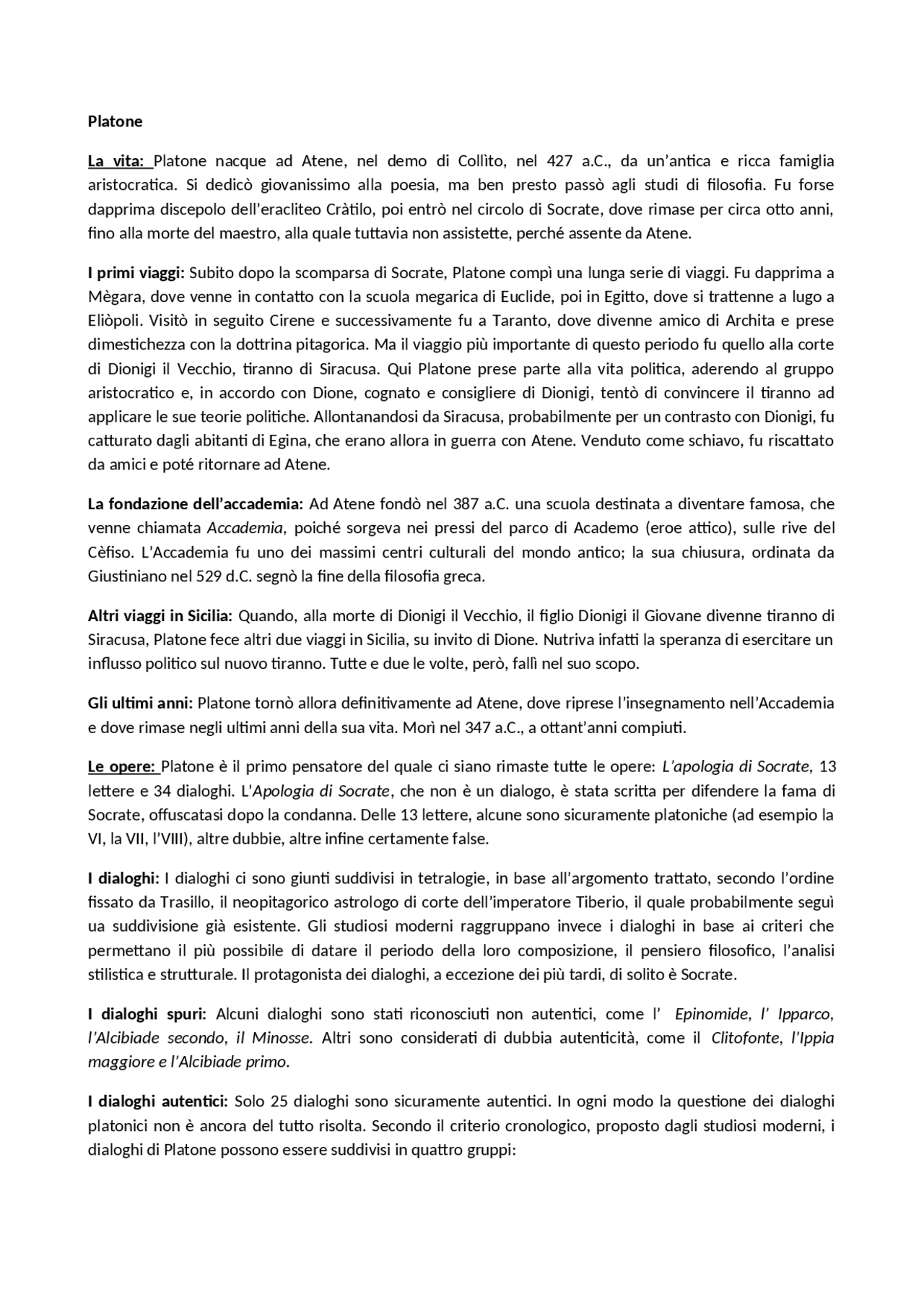 Platone

La vita: Platone nacque ad Atene, nel demo di Collìto, nel 427 a.C., da un'antica e ricca famiglia aristocratica. Si dedicò giovanissimo alla poesia, ma ben presto passò agli studi di filosofia. Fu forse dapprima discepolo dell'eracliteo Cràtilo, poi entrò nel circolo di Socrate, dove rimase per circa otto anni, fino alla morte del maestro, alla quale tuttavia non assistette, perché assente da Atene.

I primi viaggi: Subito dopo la scomparsa di Socrate, Platone compì una lunga serie di viaggi. Fu dapprima a Mègara, dove venne in contatto con la scuola megarica di Euclide, poi in Egitto, dove si trattenne a lugo a Eliòpoli. Visitò in seguito Cirene e successivamente fu a Taranto, dove divenne amico di Archita e prese dimestichezza con la dottrina pitagorica. Ma il viaggio più importante di questo periodo fu quello alla corte di Dionigi il Vecchio, tiranno di Siracusa. Qui Platone prese parte alla vita politica, aderendo al gruppo aristocratico e, in accordo con Dione, cognato e consigliere di Dionigi, tentò di convincere il tiranno ad applicare le sue teorie politiche. Allontanandosi da Siracusa, probabilmente per un contrasto con Dionigi, fu catturato dagli abitanti di Egina, che erano allora in guerra con Atene. Venduto come schiavo, fu riscattato da amici e poté ritornare ad Atene.

La fondazione dell'accademia: Ad Atene fondò nel 387 a.C. una scuola destinata a diventare famosa, che venne chiamata Accademia, poiché sorgeva nei pressi del parco di Academo (eroe attico), sulle rive del Cèfiso. L'Accademia fu uno dei massimi centri culturali del mondo antico; la sua chiusura, ordinata da Giustiniano nel 529 d.C. segnò la fine della filosofia greca.

Altri viaggi in Sicilia: Quando, alla morte di Dionigi il Vecchio, il figlio Dionigi il Giovane divenne tiranno di Siracusa, Platone fece altri due viaggi in Sicilia, su invito di Dione. Nutriva infatti la speranza di esercitare un influsso politico sul nuovo tiranno. Tutte e due le volte, però, fallì nel suo scopo.

Gli ultimi anni: Platone tornò allora definitivamente ad Atene, dove riprese l'insegnamento nell'Accademia e dove rimase negli ultimi anni della sua vita. Morì nel 347 a.C., a ottant'anni compiuti.

Le opere: Platone è il primo pensatore del quale ci siano rimaste tutte le opere: L'apologia di Socrate, 13 lettere e 34 dialoghi. L'Apologia di Socrate, che non è un dialogo, è stata scritta per difendere la fama di Socrate, offuscatasi dopo la condanna. Delle 13 lettere, alcune sono sicuramente platoniche (ad esempio la VI, la VII, l'VIII), altre dubbie, altre infine certamente false.

I dialoghi: I dialoghi ci sono giunti suddivisi in tetralogie, in base all'argomento trattato, secondo l'ordine fissato da Trasillo, il neopitagorico astrologo di corte dell'imperatore Tiberio, il quale probabilmente seguì ua suddivisione già esistente. Gli studiosi moderni raggruppano invece i dialoghi in base ai criteri che permettano il più possibile di datare il periodo della loro composizione, il pensiero filosofico, l'analisi stilistica e strutturale. Il protagonista dei dialoghi, a eccezione dei più tardi, di solito è Socrate.

I dialoghi spuri: Alcuni dialoghi sono stati riconosciuti non autentici, come l' Epinomide, l' Ipparco, l'Alcibiade secondo, il Minosse. Altri sono considerati di dubbia autenticità, come il Clitofonte, l'Ippia maggiore e l'Alcibiade primo.

I dialoghi autentici: Solo 25 dialoghi sono sicuramente autentici. In ogni modo la questione dei dialoghi platonici non è ancora del tutto risolta. Secondo il criterio cronologico, proposto dagli studiosi moderni, i dialoghi di Platone possono essere suddivisi in quattro gruppi: